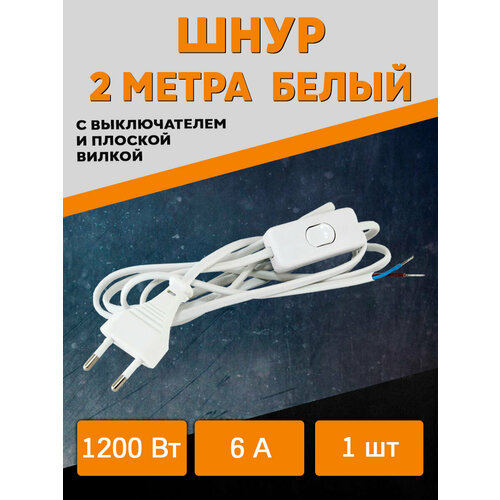 ШНУР
2 МЕТРА БЕЛЫЙ

С ВЫКЛЮЧАТЕЛЕМ И ПЛОСКОЙ ВИЛКОЙ

1200 Вт

6 А

1 шт